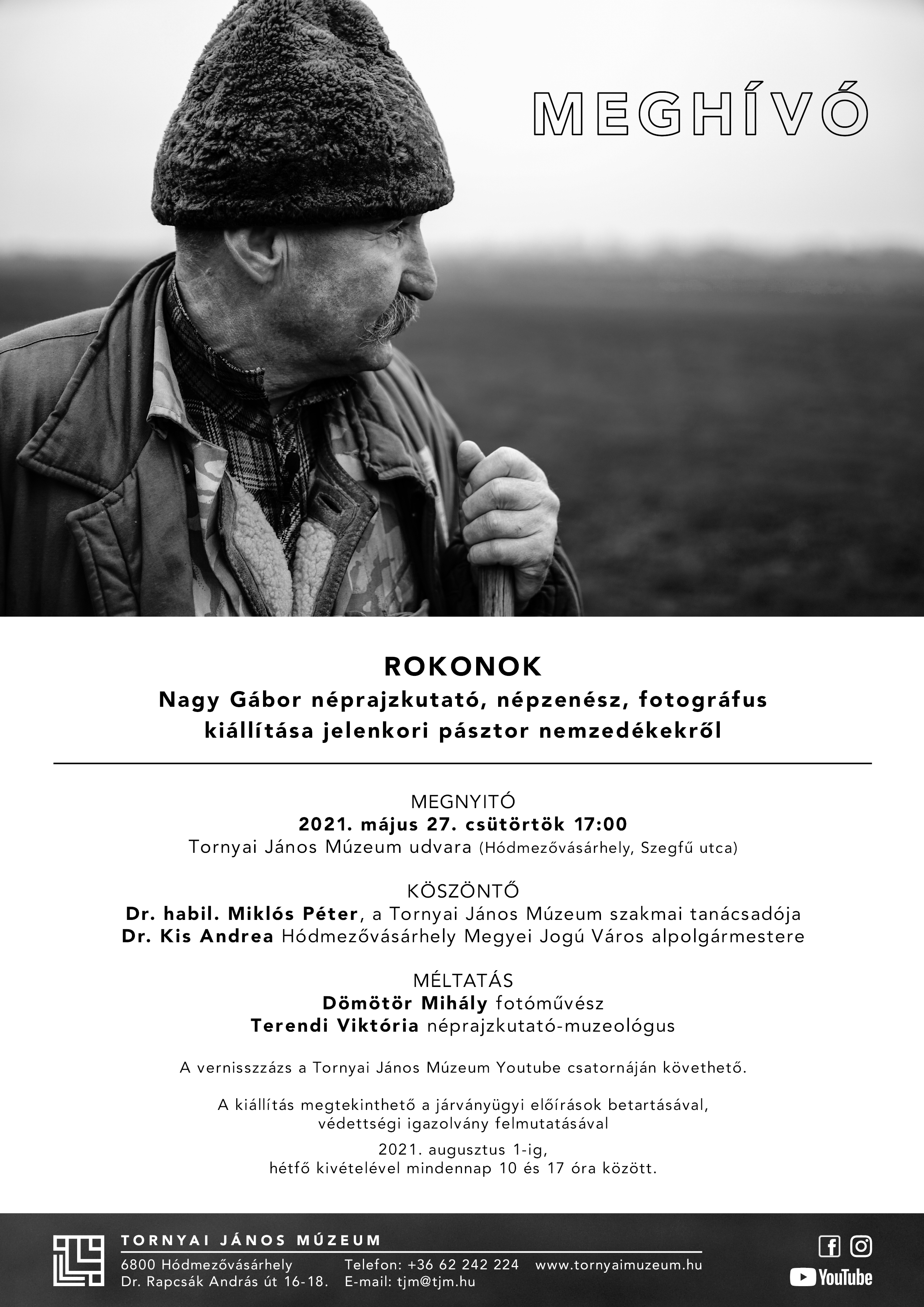 MEGHÍVÓ

ROKONOK
Nagy Gábor néprajzkutató, népzenész, fotográfus kiállítása jelenkori pásztor nemzedékekről

MEGNYITÓ
2021. május 27. csütörtök 17:00
Tornyai János Múzeum udvara (Hódmezővásárhely, Szegfű utca)

KÖSZÖNTŐ
Dr. habil. Miklós Péter, a Tornyai János Múzeum szakmai tanácsadója
Dr. Kis Andrea Hódmezővásárhely Megyei Jogú Város alpolgármestere

MÉLTATÁS
Dömötör Mihály fotóművész
Terendi Viktória néprajzkutató-muzeológus

A vernisszzázs a Tornyai János Múzeum Youtube csatornáján követhető.

A kiállítás megtekinthető a járványügyi előírások betartásával, védettségi igazolvány felmutatásával

2021. augusztus 1-ig, hétfő kivételével mindennap 10 és 17 óra között.

TORNYAI JÁNOS MÚZEUM
6800 Hódmezővásárhely
Dr. Rapcsák András út 16-18.
Telefon: +36 62 242 224
E-mail: tjm@tjm.hu
www.tornyaimuzeum.hu
YouTube